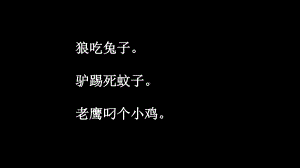 狼吃兔子。

驴踢死蚊子。

老鹰叼个小鸡。